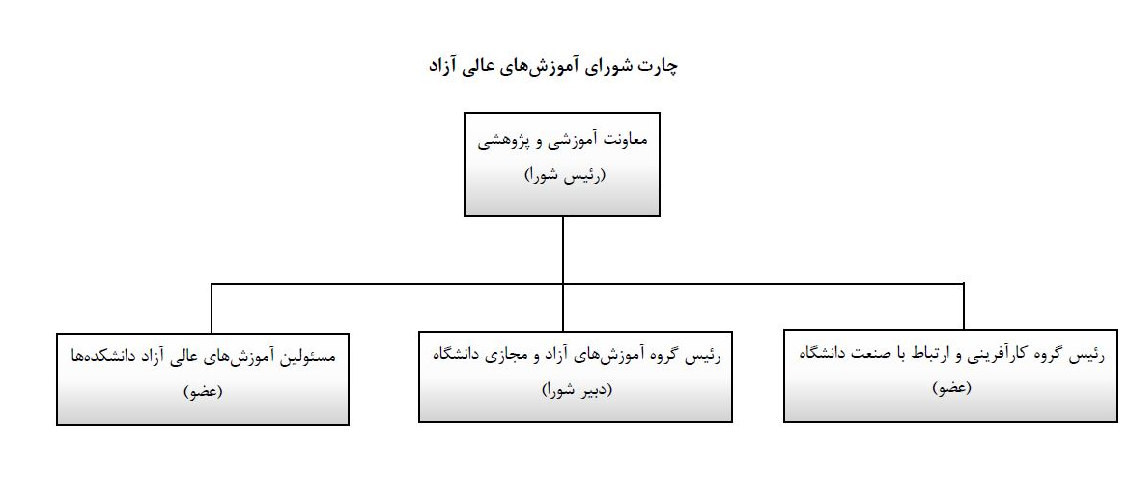 چارت شورای آموزش‌های عالی آزاد

معاونت آموزشی و پژوهشی
(رئیس شورا)

رئیس گروه کارآفرینی و ارتباط با صنعت دانشگاه
(عضو)

رئیس گروه آموزش‌های آزاد و مجازی دانشگاه
(دبیر شورا)

مسئولین آموزش‌های عالی آزاد دانشکده‌ها
(عضو)